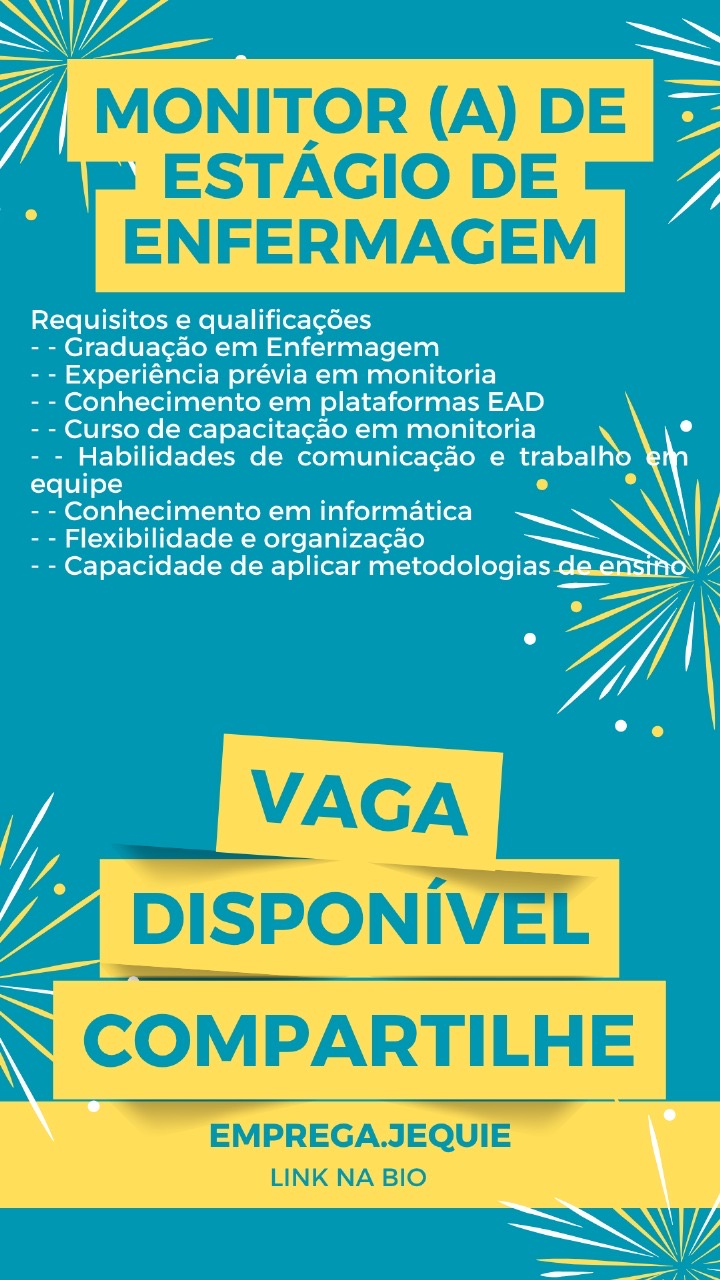 MONITOR (A) DE ESTÁGIO DE ENFERMAGEM

Requisitos e qualificações
- - Graduação em Enfermagem
- - Experiência prévia em monitoria
- - Conhecimento em plataformas EAD
- - Curso de capacitação em monitoria
- - Habilidades de comunicação e trabalho em equipe
- - Conhecimento em informática
- - Flexibilidade e organização
- - Capacidade de aplicar metodologias de ensino

VAGA
DISPONÍVEL
COMPARTILHE

EMPREGA.JEQUIE
LINK NA BIO